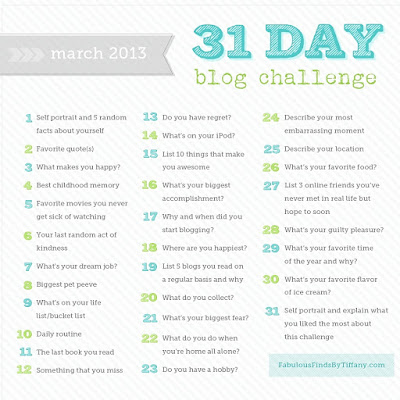 march 2013

31 DAY
blog challenge

1 Self portrait and 5 random facts about yourself

2 Favorite quote(s)

3 What makes you happy?

4 Best childhood memory

5 Favorite movies you never get sick of watching

6 Your last random act of kindness

7 What's your dream job?

8 Biggest pet peeve

9 What's on your life list/bucket list

10 Daily routine

11 The last book you read

12 Something that you miss

13 Do you have regret?

14 What's on your iPod?

15 List 10 things that make you awesome

16 What's your biggest accomplishment?

17 Why and when did you start blogging?

18 Where are you happiest?

19 List 5 blogs you read on a regular basis and why

20 What do you collect?

21 What's your biggest fear?

22 What do you do when you're home all alone?

23 Do you have a hobby?

24 Describe your most embarrassing moment

25 Describe your location

26 What's your favorite food?

27 List 3 online friends you've never met in real life but hope to soon

28 What's your guilty pleasure?

29 What's your favorite time of the year and why?

30 What's your favorite flavor of ice cream?

31 Self portrait and explain what you liked the most about this challenge

FabulousFindsByTiffany.com